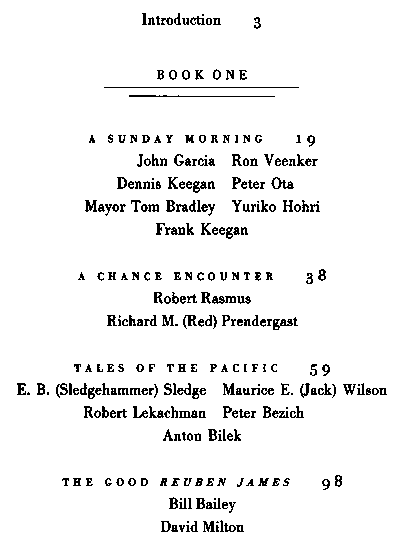 Introduction 3

BOOK ONE

A SUNDAY MORNING 19

John Garcia Ron Veenker

Dennis Keegan Peter Ota

Mayor Tom Bradley Yuriko Hohri

Frank Keegan

A CHANCE ENCOUNTER 38

Robert Rasmus

Richard M. (Red) Prendergast

TALES OF THE PACIFIC 59

E. B. (Sledgehammer) Sledge Maurice E. (Jack) Wilson

Robert Lekachman Peter Bezich

Anton Bilek

THE GOOD REUBEN JAMES 98

Bill Bailey

David Milton